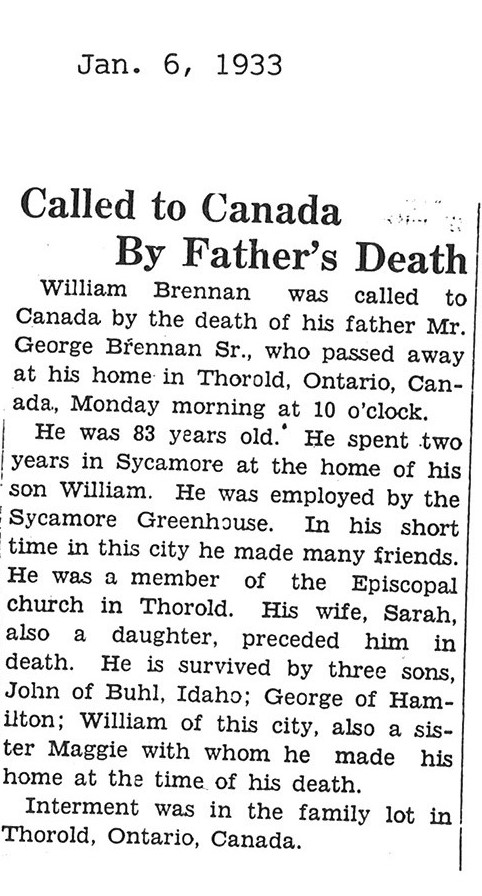 Jan. 6, 1933

Called to Canada
By Father's Death

William Brennan was called to Canada by the death of his father Mr. George Brennan Sr., who passed away at his home in Thorold, Ontario, Canada., Monday morning at 10 o'clock.

He was 83 years old. He spent two years in Sycamore at the home of his son William. He was employed by the Sycamore Greenhouse. In his short time in this city he made many friends. He was a member of the Episcopal church in Thorold. His wife, Sarah, also a daughter, preceded him in death. He is survived by three sons, John of Buhl, Idaho; George of Hamilton; William of this city, also a sister Maggie with whom he made his home at the time of his death.

Interment was in the family lot in Thorold, Ontario, Canada.